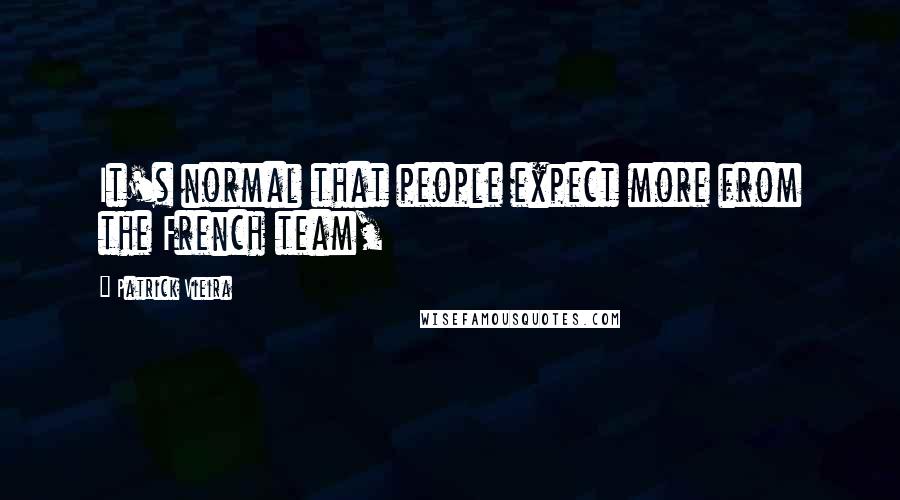 It's normal that people expect more from the French team.

- Patrick Vieira

WISEFAMOUSQUOTES.COM